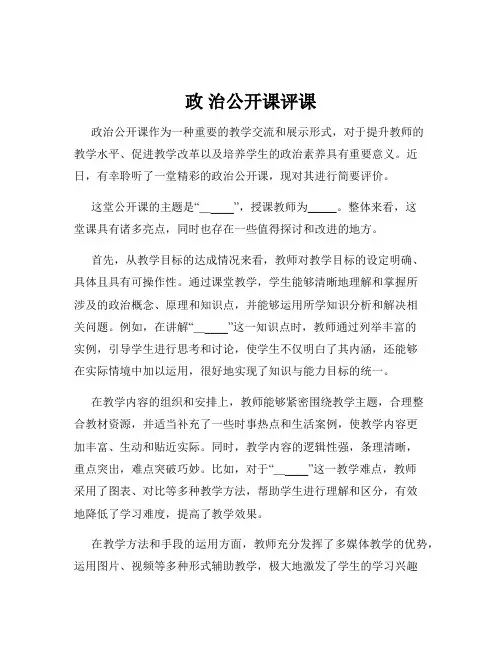 政 治公开课评课

政治公开课作为一种重要的教学交流和展示形式，对于提升教师的教学水平、促进教学改革以及培养学生的政治素养具有重要意义。近日，有幸聆听了一堂精彩的政治公开课，现对其进行简要评价。

这堂公开课的主题是“\_\_\_\_\_”，授课教师为\_\_\_\_\_。整体来看，这堂课具有诸多亮点，同时也存在一些值得探讨和改进的地方。

首先，从教学目标的达成情况来看，教师对教学目标的设定明确、具体且具有可操作性。通过课堂教学，学生能够清晰地理解和掌握所涉及的政治概念、原理和知识点，并能够运用所学知识分析和解决相关问题。例如，在讲解“\_\_\_\_\_”这一知识点时，教师通过列举丰富的实例，引导学生进行思考和讨论，使学生不仅明白了其内涵，还能够在实际情境中加以运用，很好地实现了知识与能力目标的统一。

在教学内容的组织和安排上，教师能够紧密围绕教学主题，合理整合教材资源，并适当补充了一些时事热点和生活案例，使教学内容更加丰富、生动和贴近实际。同时，教学内容的逻辑性强，条理清晰，重点突出，难点突破巧妙。比如，对于“\_\_\_\_\_”这一教学难点，教师采用了图表、对比等多种教学方法，帮助学生进行理解和区分，有效地降低了学习难度，提高了教学效果。

在教学方法和手段的运用方面，教师充分发挥了多媒体教学的优势，运用图片、视频等多种形式辅助教学，极大地激发了学生的学习兴趣